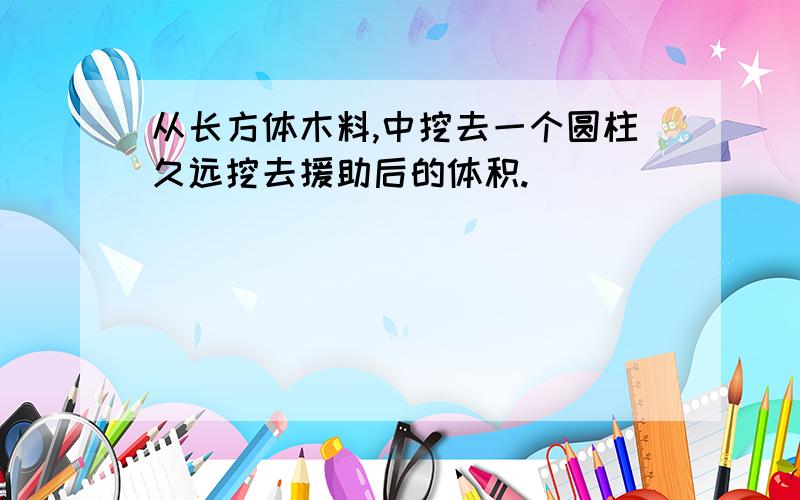 从长方体木料,中挖去一个圆柱久远挖去援助后的体积.